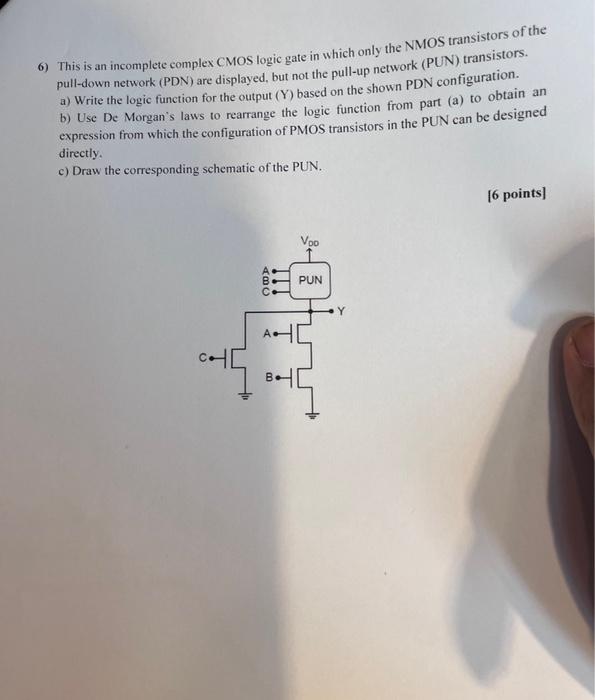 6) This is an incomplete complex CMOS logic gate in which only the NMOS transistors of the pull-down network (PDN) are displayed, but not the pull-up network (PUN) transistors.
a) Write the logic function for the output (Y) based on the shown PDN configuration.
b) Use De Morgan's laws to rearrange the logic function from part (a) to obtain an expression from which the configuration of PMOS transistors in the PUN can be designed directly.
c) Draw the corresponding schematic of the PUN.

[6 points]

$V_{DD}$
A
B
C
PUN
Y
A
C
B